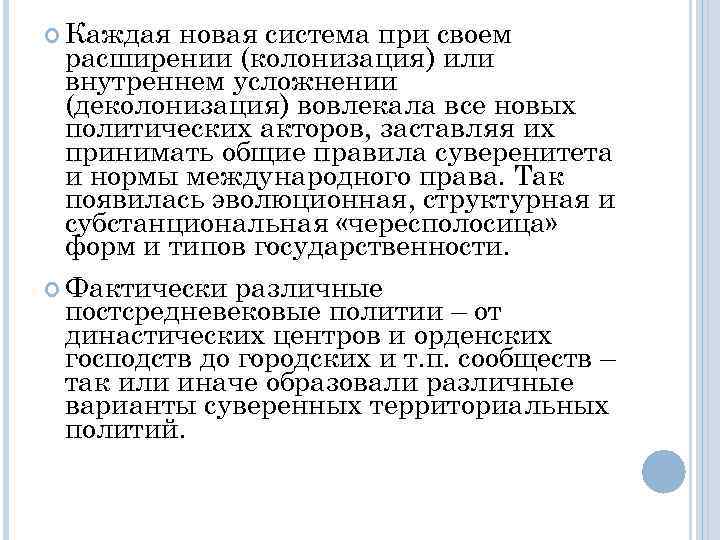 Каждая новая система при своем расширении (колонизация) или внутреннем усложнении (деколонизация) вовлекала все новых политических акторов, заставляя их принимать общие правила суверенитета и нормы международного права. Так появилась эволюционная, структурная и субстанциональная «чересполосица» форм и типов государственности.

Фактически различные постсредневековые политии – от династических центров и орденских господств до городских и т.п. сообществ – так или иначе образовали различные варианты суверенных территориальных политий.